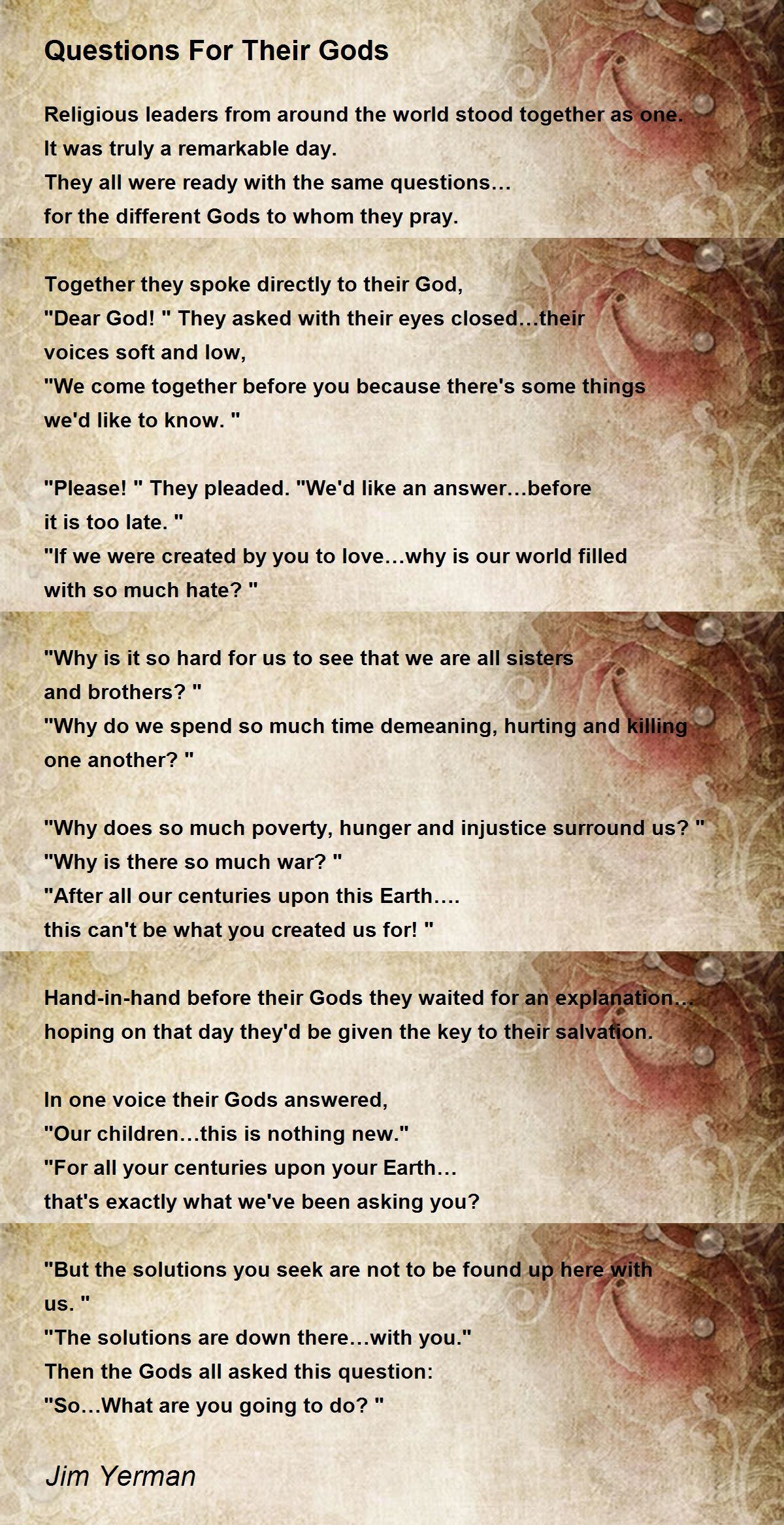 Questions For Their Gods

Religious leaders from around the world stood together as one.
It was truly a remarkable day.
They all were ready with the same questions…
for the different Gods to whom they pray.

Together they spoke directly to their God,
"Dear God! " They asked with their eyes closed…their voices soft and low,
"We come together before you because there's some things we'd like to know. "

"Please! " They pleaded. "We'd like an answer…before it is too late. "
"If we were created by you to love…why is our world filled with so much hate? "

"Why is it so hard for us to see that we are all sisters and brothers? "
"Why do we spend so much time demeaning, hurting and killing one another? "

"Why does so much poverty, hunger and injustice surround us? "
"Why is there so much war? "
"After all our centuries upon this Earth….
this can't be what you created us for! "

Hand-in-hand before their Gods they waited for an explanation…
hoping on that day they'd be given the key to their salvation.

In one voice their Gods answered,
"Our children…this is nothing new."
"For all your centuries upon your Earth…
that's exactly what we've been asking you?

"But the solutions you seek are not to be found up here with us. "
"The solutions are down there…with you."
Then the Gods all asked this question:
"So…What are you going to do? "

Jim Yerman